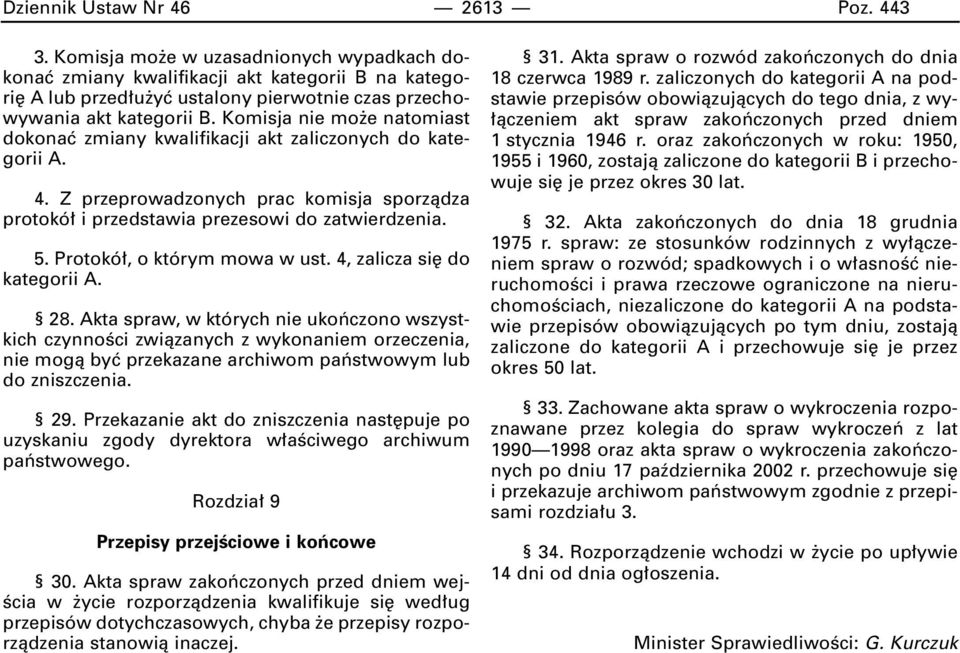 Dziennik Ustaw Nr 46 — 2613 — Poz. 443

3. Komisja może w uzasadnionych wypadkach dokonać zmiany kwalifikacji akt kategorii B na kategorię A lub przedłużyć ustalony pierwotnie czas przechowywania akt kategorii B. Komisja nie może natomiast dokonać zmiany kwalifikacji akt zaliczonych do kategorii A.

4. Z przeprowadzonych prac komisja sporządza protokół i przedstawia prezesowi do zatwierdzenia.

5. Protokół, o którym mowa w ust. 4, zalicza się do kategorii A.

§ 28. Akta spraw, w których nie ukończono wszystkich czynności związanych z wykonaniem orzeczenia, nie mogą być przekazane archiwom państwowym lub do zniszczenia.

§ 29. Przekazanie akt do zniszczenia następuje po uzyskaniu zgody dyrektora właściwego archiwum państwowego.

Rozdział 9

Przepisy przejściowe i końcowe

§ 30. Akta spraw zakończonych przed dniem wejścia w życie rozporządzenia kwalifikuje się według przepisów dotychczasowych, chyba że przepisy rozporządzenia stanowią inaczej.

§ 31. Akta spraw o rozwód zakończonych do dnia 18 czerwca 1989 r. zaliczonych do kategorii A na podstawie przepisów obowiązujących do tego dnia, z wyłączeniem akt spraw zakończonych przed dniem 1 stycznia 1946 r. oraz zakończonych w roku: 1950, 1955 i 1960, zostają zaliczone do kategorii B i przechowuje się je przez okres 30 lat.

§ 32. Akta zakończonych do dnia 18 grudnia 1975 r. spraw: ze stosunków rodzinnych z wyłączeniem spraw o rozwód; spadkowych i o własność nieruchomości i prawa rzeczowe ograniczone na nieruchomościach, niezaliczone do kategorii A na podstawie przepisów obowiązujących po tym dniu, zostają zaliczone do kategorii A i przechowuje się je przez okres 50 lat.

§ 33. Zachowane akta spraw o wykroczenia rozpoznawane przez kolegia do spraw wykroczeń z lat 1990—1998 oraz akta spraw o wykroczenia zakończonych po dniu 17 października 2002 r. przechowuje się i przekazuje archiwom państwowym zgodnie z przepisami rozdziału 3.

§ 34. Rozporządzenie wchodzi w życie po upływie 14 dni od dnia ogłoszenia.

Minister Sprawiedliwości: G. Kurczuk